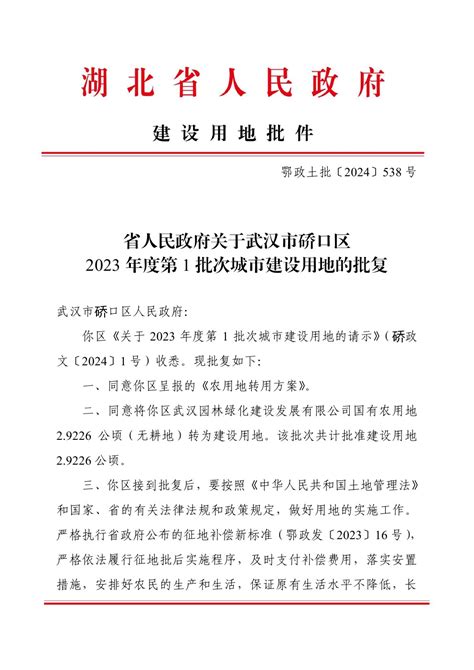 湖北省人民政府

建设用地批件

鄂政土批〔2024〕538号

省人民政府关于武汉市硚口区
2023年度第1批次城市建设用地的批复

武汉市硚口区人民政府：

你区《关于2023年度第1批次城市建设用地的请示》（硚政文〔2024〕1号）收悉。现批复如下：

一、同意你区呈报的《农用地转用方案》。

二、同意将你区武汉园林绿化建设发展有限公司国有农用地2.9226公顷（无耕地）转为建设用地。该批次共计批准建设用地2.9226公顷。

三、你区接到批复后，要按照《中华人民共和国土地管理法》和国家、省的有关法律法规和政策规定，做好用地的实施工作。严格执行省政府公布的征地补偿新标准（鄂政发〔2023〕16号），严格依法履行征地批后实施程序，及时支付补偿费用，落实安置措施，安排好农民的生产和生活，保证原有生活水平不降低，长